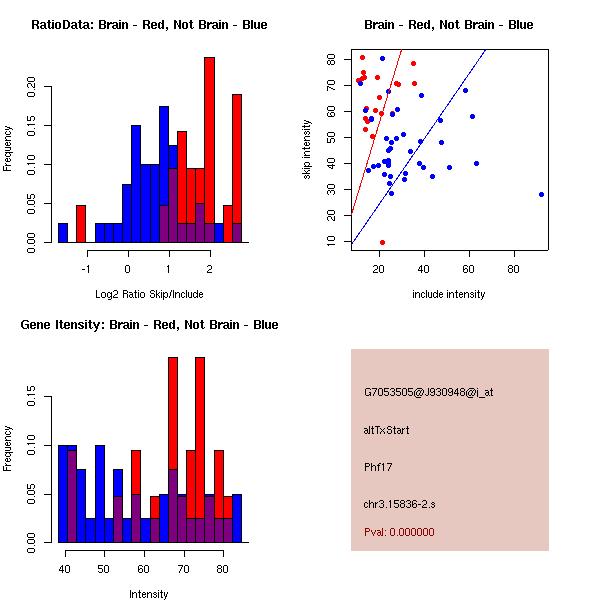 RatioData: Brain - Red, Not Brain - Blue

Frequency

0.00
0.05
0.10
0.15
0.20

-1
0
1
2

Log2 Ratio Skip/Include

Brain - Red, Not Brain - Blue

skip intensity

10
20
30
40
50
60
70
80

20
40
60
80

include intensity

Gene Itensity: Brain - Red, Not Brain - Blue

Frequency

0.00
0.05
0.10
0.15

40
50
60
70
80

Intensity

G7053505@J930948@i_at

altTxStart

Phf17

chr3.15836-2.s

Pval: 0.000000